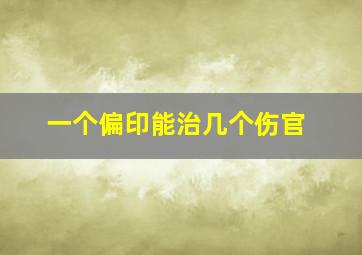 一个偏印能治几个伤官